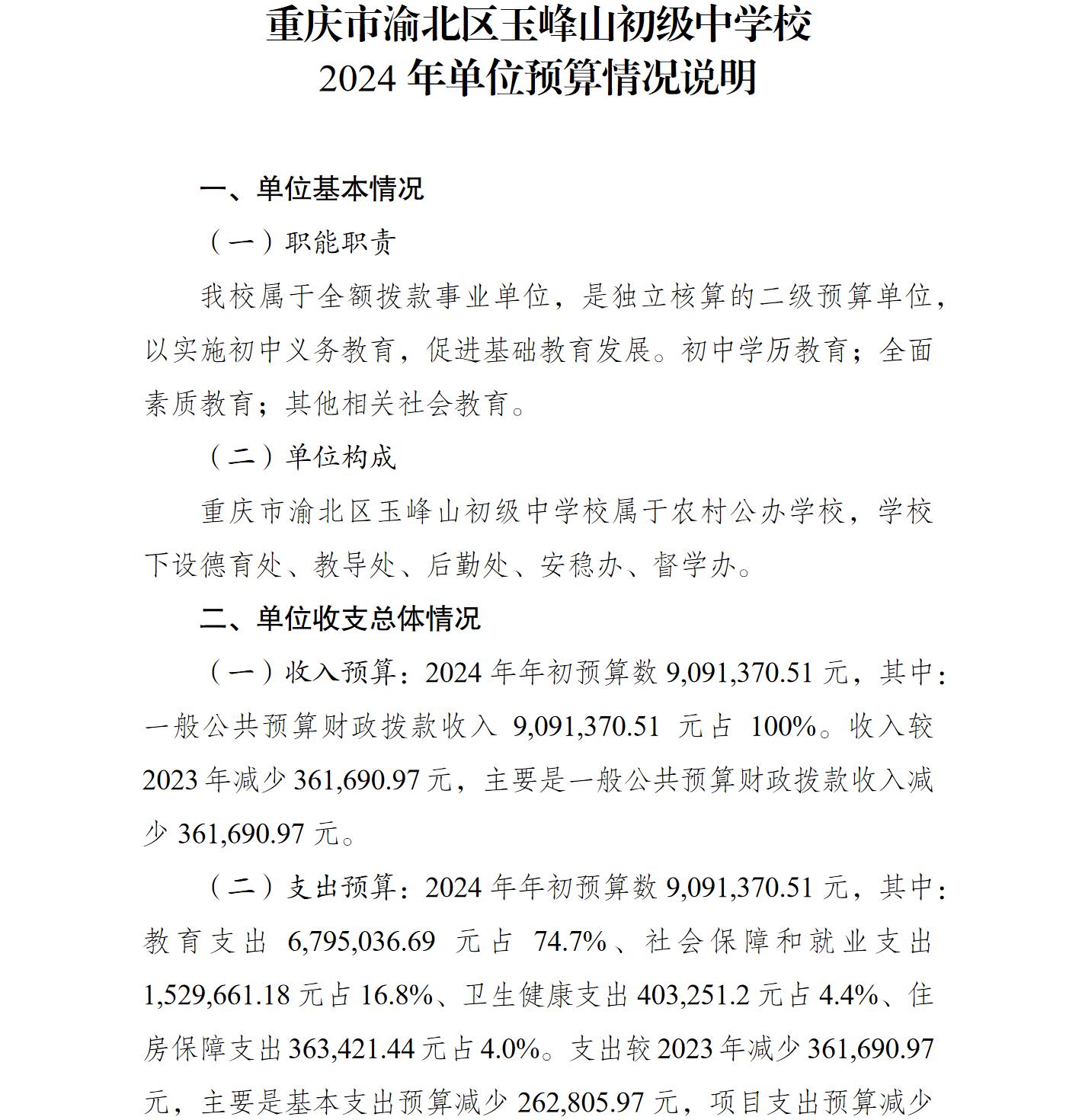 重庆市渝北区玉峰山初级中学校
2024 年单位预算情况说明

一、单位基本情况

（一）职能职责

我校属于全额拨款事业单位，是独立核算的二级预算单位，以实施初中义务教育，促进基础教育发展。初中学历教育；全面素质教育；其他相关社会教育。

（二）单位构成

重庆市渝北区玉峰山初级中学校属于农村公办学校，学校下设德育处、教导处、后勤处、安稳办、督学办。

二、单位收支总体情况

（一）收入预算：2024 年年初预算数 9,091,370.51 元，其中：一般公共预算财政拨款收入 9,091,370.51 元占 100%。收入较 2023 年减少 361,690.97 元，主要是一般公共预算财政拨款收入减少 361,690.97 元。

（二）支出预算：2024 年年初预算数 9,091,370.51 元，其中：教育支出 6,795,036.69 元占 74.7%、社会保障和就业支出 1,529,661.18 元占 16.8%、卫生健康支出 403,251.2 元占 4.4%、住房保障支出 363,421.44 元占 4.0%。支出较 2023 年减少 361,690.97 元，主要是基本支出预算减少 262,805.97 元，项目支出预算减少